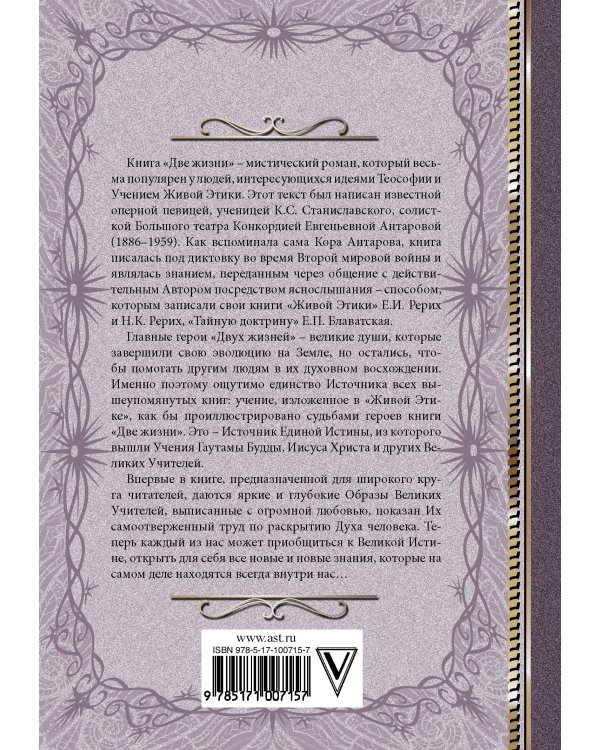 Книга «Две жизни» – мистический роман, который весьма популярен у людей, интересующихся идеями Теософии и Учением Живой Этики. Этот текст был написан известной оперной певицей, ученицей К.С. Станиславского, солисткой Большого театра Конкордией Евгеньевной Антаровой (1886–1959). Как вспоминала сама Кора Антарова, книга писалась под диктовку во время Второй мировой войны и являлась знанием, переданным через общение с действительным Автором посредством яснослышания – способом, которым записали свои книги «Живой Этики» Е.И. Рерих и Н.К. Рерих, «Тайную доктрину» Е.П. Блаватская.

Главные герои «Двух жизней» – великие души, которые завершили свою эволюцию на Земле, но остались, чтобы помогать другим людям в их духовном восхождении. Именно поэтому ощутимо единство Источника всех вышеупомянутых книг: учение, изложенное в «Живой Этике», как бы проиллюстрировано судьбами героев книги «Две жизни». Это – Источник Единой Истины, из которого вышли Учения Гаутамы Будды, Иисуса Христа и других Великих Учителей.

Впервые в книге, предназначенной для широкого круга читателей, даются яркие и глубокие Образы Великих Учителей, выписанные с огромной любовью, показан Их самоотверженный труд по раскрытию Духа человека. Теперь каждый из нас может приобщиться к Великой Истине, открыть для себя все новые и новые знания, которые на самом деле находятся всегда внутри нас…

www.ast.ru
ISBN 978-5-17-100715-7
9 785171 007157